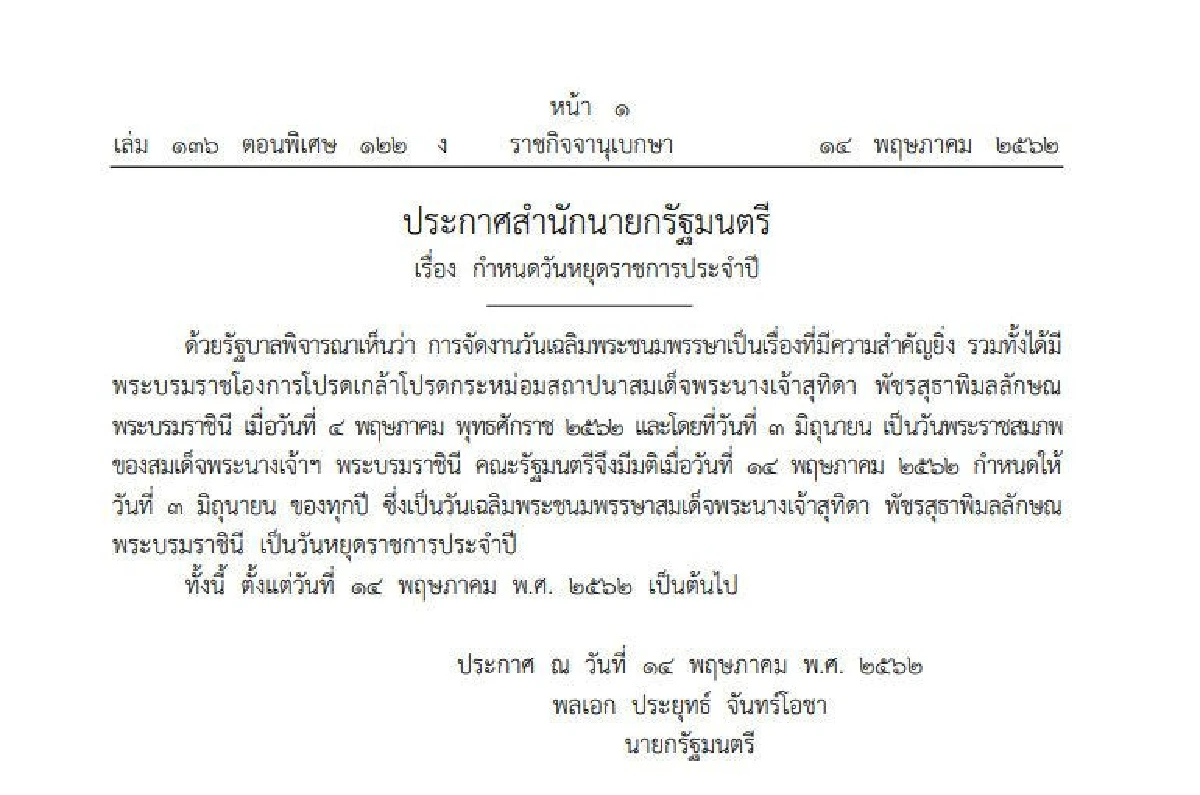 หน้า ๑
เล่ม ๑๓๖ ตอนพิเศษ ๑๒๒ ง ราชกิจจานุเบกษา ๑๔ พฤษภาคม ๒๕๖๒

ประกาศสำนักนายกรัฐมนตรี
เรื่อง กำหนดวันหยุดราชการประจำปี

ด้วยรัฐบาลพิจารณาเห็นว่า การจัดงานวันเฉลิมพระชนมพรรษาเป็นเรื่องที่มีความสำคัญยิ่ง รวมทั้งได้มีพระบรมราชโองการโปรดเกล้าโปรดกระหม่อมสถาปนาสมเด็จพระนางเจ้าสุทิดา พัชรสุธาพิมลลักษณ พระบรมราชินี เมื่อวันที่ ๔ พฤษภาคม พุทธศักราช ๒๕๖๒ และโดยที่วันที่ ๓ มิถุนายน เป็นวันพระราชสมภพของสมเด็จพระนางเจ้าฯ พระบรมราชินี คณะรัฐมนตรีจึงมีมติเมื่อวันที่ ๑๔ พฤษภาคม ๒๕๖๒ กำหนดให้วันที่ ๓ มิถุนายน ของทุกปี ซึ่งเป็นวันเฉลิมพระชนมพรรษาสมเด็จพระนางเจ้าสุทิดา พัชรสุธาพิมลลักษณ พระบรมราชินี เป็นวันหยุดราชการประจำปี
ทั้งนี้ ตั้งแต่วันที่ ๑๔ พฤษภาคม พ.ศ. ๒๕๖๒ เป็นต้นไป

ประกาศ ณ วันที่ ๑๔ พฤษภาคม พ.ศ. ๒๕๖๒
พลเอก ประยุทธ์ จันทร์โอชา
นายกรัฐมนตรี